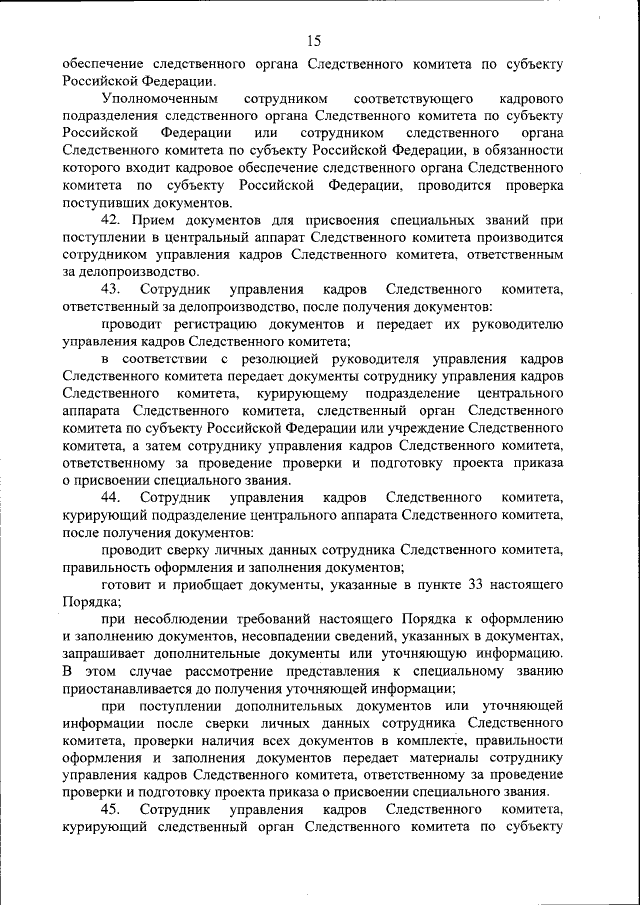 15

обеспечение следственного органа Следственного комитета по субъекту Российской Федерации.

Уполномоченным сотрудником соответствующего кадрового подразделения следственного органа Следственного комитета по субъекту Российской Федерации или сотрудником следственного органа Следственного комитета по субъекту Российской Федерации, в обязанности которого входит кадровое обеспечение следственного органа Следственного комитета по субъекту Российской Федерации, проводится проверка поступивших документов.

42. Прием документов для присвоения специальных званий при поступлении в центральный аппарат Следственного комитета производится сотрудником управления кадров Следственного комитета, ответственным за делопроизводство.

43. Сотрудник управления кадров Следственного комитета, ответственный за делопроизводство, после получения документов:

проводит регистрацию документов и передает их руководителю управления кадров Следственного комитета;

в соответствии с резолюцией руководителя управления кадров Следственного комитета передает документы сотруднику управления кадров Следственного комитета, курирующему подразделение центрального аппарата Следственного комитета, следственный орган Следственного комитета по субъекту Российской Федерации или учреждение Следственного комитета, а затем сотруднику управления кадров Следственного комитета, ответственному за проведение проверки и подготовку проекта приказа о присвоении специального звания.

44. Сотрудник управления кадров Следственного комитета, курирующий подразделение центрального аппарата Следственного комитета, после получения документов:

проводит сверку личных данных сотрудника Следственного комитета, правильность оформления и заполнения документов;

готовит и приобщает документы, указанные в пункте 33 настоящего Порядка;

при несоблюдении требований настоящего Порядка к оформлению и заполнению документов, несовпадении сведений, указанных в документах, запрашивает дополнительные документы или уточняющую информацию. В этом случае рассмотрение представления к специальному званию приостанавливается до получения уточняющей информации;

при поступлении дополнительных документов или уточняющей информации после сверки личных данных сотрудника Следственного комитета, проверки наличия всех документов в комплекте, правильности оформления и заполнения документов передает материалы сотруднику управления кадров Следственного комитета, ответственному за проведение проверки и подготовку проекта приказа о присвоении специального звания.

45. Сотрудник управления кадров Следственного комитета, курирующий следственный орган Следственного комитета по субъекту